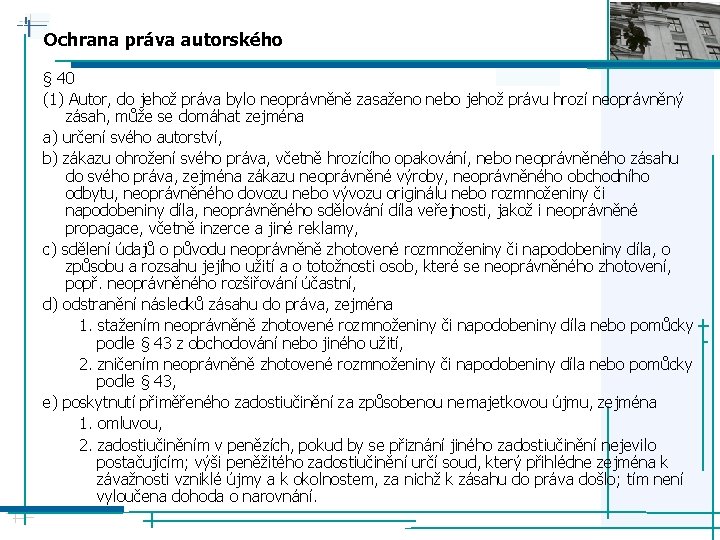 Ochrana práva autorského

§ 40

(1) Autor, do jehož práva bylo neoprávněně zasaženo nebo jehož právu hrozí neoprávněný zásah, může se domáhat zejména

a) určení svého autorství,

b) zákazu ohrožení svého práva, včetně hrozícího opakování, nebo neoprávněného zásahu do svého práva, zejména zákazu neoprávněné výroby, neoprávněného obchodního odbytu, neoprávněného dovozu nebo vývozu originálu nebo rozmnoženiny či napodobeniny díla, neoprávněného sdělování díla veřejnosti, jakož i neoprávněné propagace, včetně inzerce a jiné reklamy,

c) sdělení údajů o původu neoprávněně zhotovené rozmnoženiny či napodobeniny díla, o způsobu a rozsahu jejího užití a o totožnosti osob, které se neoprávněného zhotovení, popř. neoprávněného rozšiřování účastní,

d) odstranění následků zásahu do práva, zejména

1. stažením neoprávněně zhotovené rozmnoženiny či napodobeniny díla nebo pomůcky podle § 43 z obchodování nebo jiného užití,

2. zničením neoprávněně zhotovené rozmnoženiny či napodobeniny díla nebo pomůcky podle § 43,

e) poskytnutí přiměřeného zadostiučinění za způsobenou nemajetkovou újmu, zejména

1. omluvou,

2. zadostiučiněním v penězích, pokud by se přiznání jiného zadostiučinění nejevilo postačujícím; výši peněžitého zadostiučinění určí soud, který přihlédne zejména k závažnosti vzniklé újmy a k okolnostem, za nichž k zásahu do práva došlo; tím není vyloučena dohoda o narovnání.